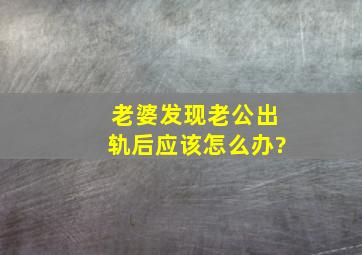 老婆发现老公出轨后应该怎么办?